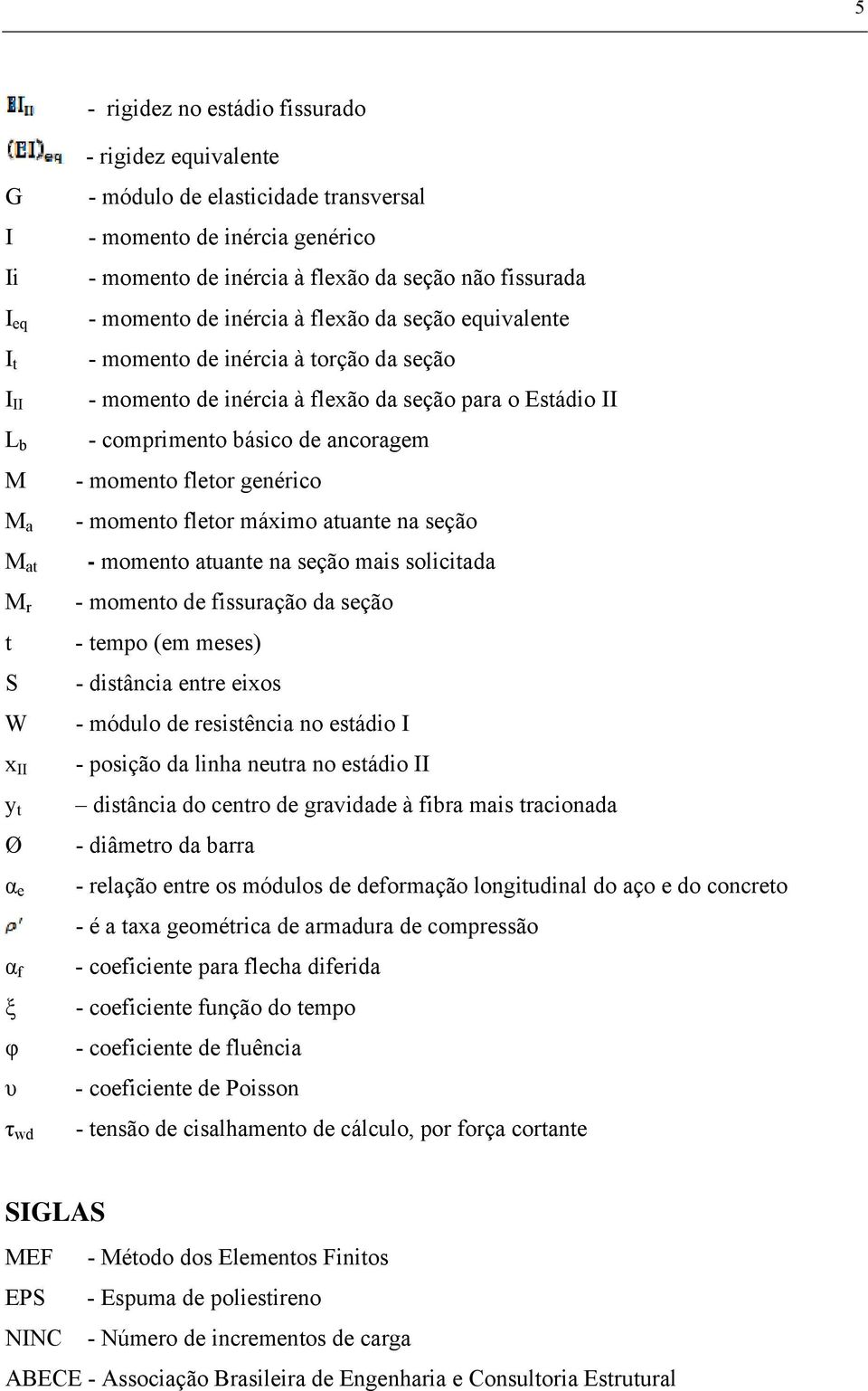 5

$EI_{II}$ - rigidez no estádio fissurado

$(EI)_{eq}$ - rigidez equivalente

G - módulo de elasticidade transversal

I - momento de inércia genérico

Ii - momento de inércia à flexão da seção não fissurada

$I_{eq}$ - momento de inércia à flexão da seção equivalente

$I_t$ - momento de inércia à torção da seção

$I_{II}$ - momento de inércia à flexão da seção para o Estádio II

$L_b$ - comprimento básico de ancoragem

M - momento fletor genérico

$M_a$ - momento fletor máximo atuante na seção

$M_{at}$ - momento atuante na seção mais solicitada

$M_r$ - momento de fissuração da seção

t - tempo (em meses)

S - distância entre eixos

W - módulo de resistência no estádio I

$x_{II}$ - posição da linha neutra no estádio II

$y_t$ – distância do centro de gravidade à fibra mais tracionada

Ø - diâmetro da barra

$\alpha_e$ - relação entre os módulos de deformação longitudinal do aço e do concreto

$\rho'$ - é a taxa geométrica de armadura de compressão

$\alpha_f$ - coeficiente para flecha diferida

$\xi$ - coeficiente função do tempo

$\varphi$ - coeficiente de fluência

$\upsilon$ - coeficiente de Poisson

$\tau_{wd}$ - tensão de cisalhamento de cálculo, por força cortante

SIGLAS

MEF - Método dos Elementos Finitos

EPS - Espuma de poliestireno

NINC - Número de incrementos de carga

ABECE - Associação Brasileira de Engenharia e Consultoria Estrutural